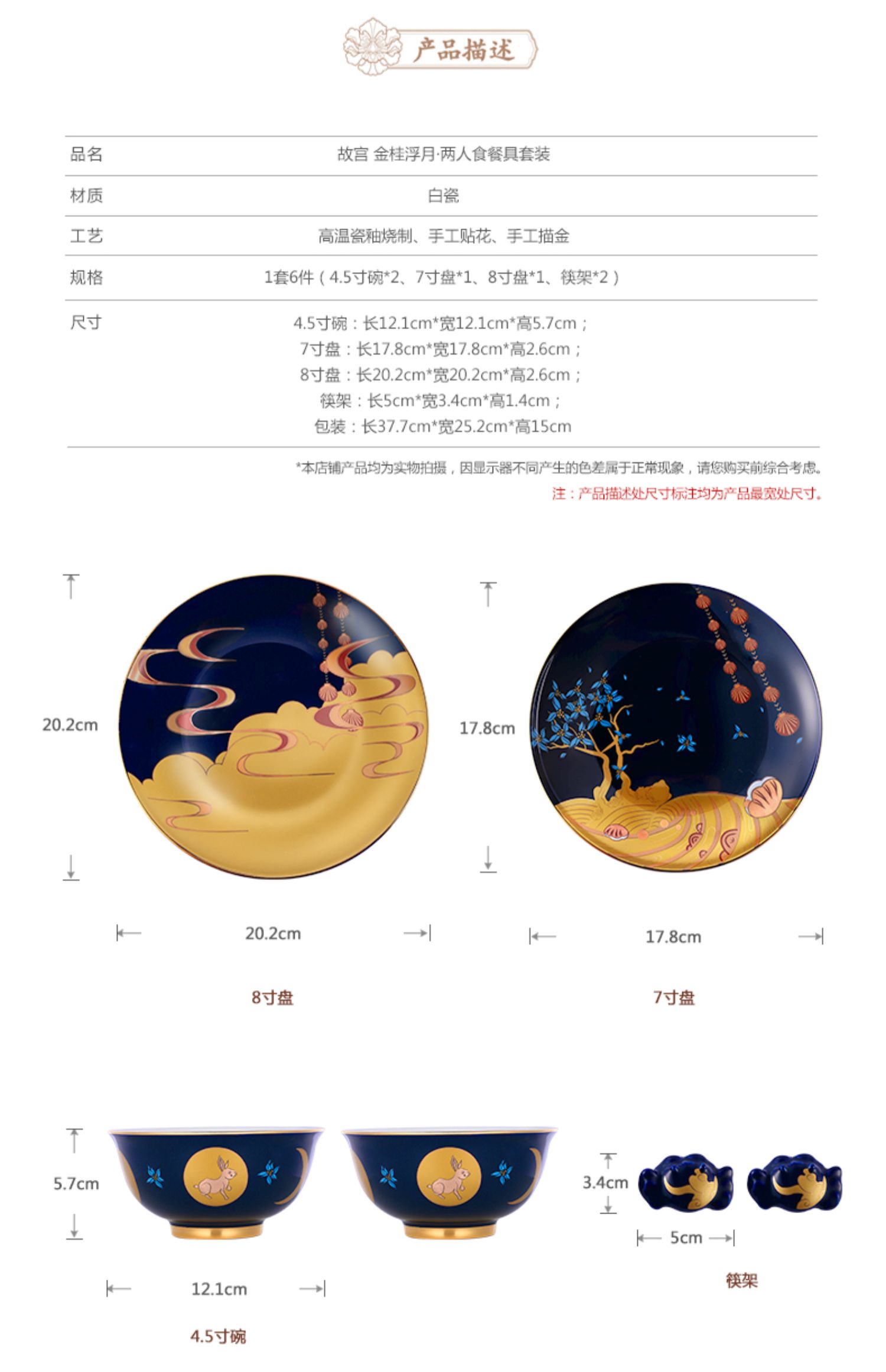 产品描述

| 品名 | 故宫 金桂浮月·两人食餐具套装 |
|---|---|
| 材质 | 白瓷 |
| 工艺 | 高温瓷釉烧制、手工贴花、手工描金 |
| 规格 | 1套6件（4.5寸碗*2、7寸盘*1、8寸盘*1、筷架*2） |
| 尺寸 | 4.5寸碗：长12.1cm*宽12.1cm*高5.7cm；<br>7寸盘：长17.8cm*宽17.8cm*高2.6cm；<br>8寸盘：长20.2cm*宽20.2cm*高2.6cm；<br>筷架：长5cm*宽3.4cm*高1.4cm；<br>包装：长37.7cm*宽25.2cm*高15cm |

*本店铺产品均为实物拍摄，因显示器不同产生的色差属于正常现象，请您购买前综合考虑。
注：产品描述处尺寸标注均为产品最宽处尺寸。

20.2cm
20.2cm
8寸盘

17.8cm
17.8cm
7寸盘

5.7cm
12.1cm
4.5寸碗

3.4cm
5cm
筷架